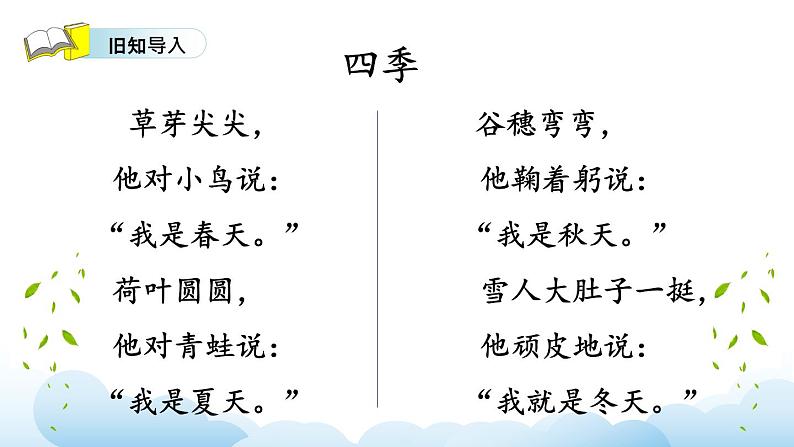 旧知导入

四季

草芽尖尖，
他对小鸟说：
“我是春天。”
荷叶圆圆，
他对青蛙说：
“我是夏天。”

谷穗弯弯，
他鞠着躬说：
“我是秋天。”
雪人大肚子一挺，
他顽皮地说：
“我就是冬天。”